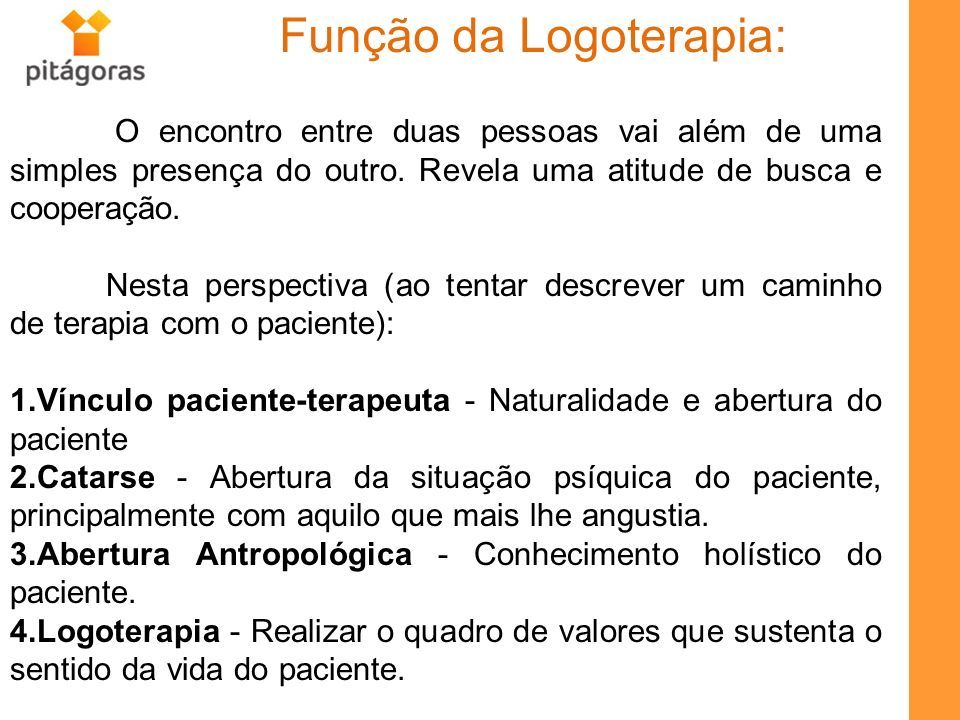 pitágoras

Função da Logoterapia:

O encontro entre duas pessoas vai além de uma simples presença do outro. Revela uma atitude de busca e cooperação.

Nesta perspectiva (ao tentar descrever um caminho de terapia com o paciente):

1.Vínculo paciente-terapeuta - Naturalidade e abertura do paciente
2.Catarse - Abertura da situação psíquica do paciente, principalmente com aquilo que mais lhe angustia.
3.Abertura Antropológica - Conhecimento holístico do paciente.
4.Logoterapia - Realizar o quadro de valores que sustenta o sentido da vida do paciente.